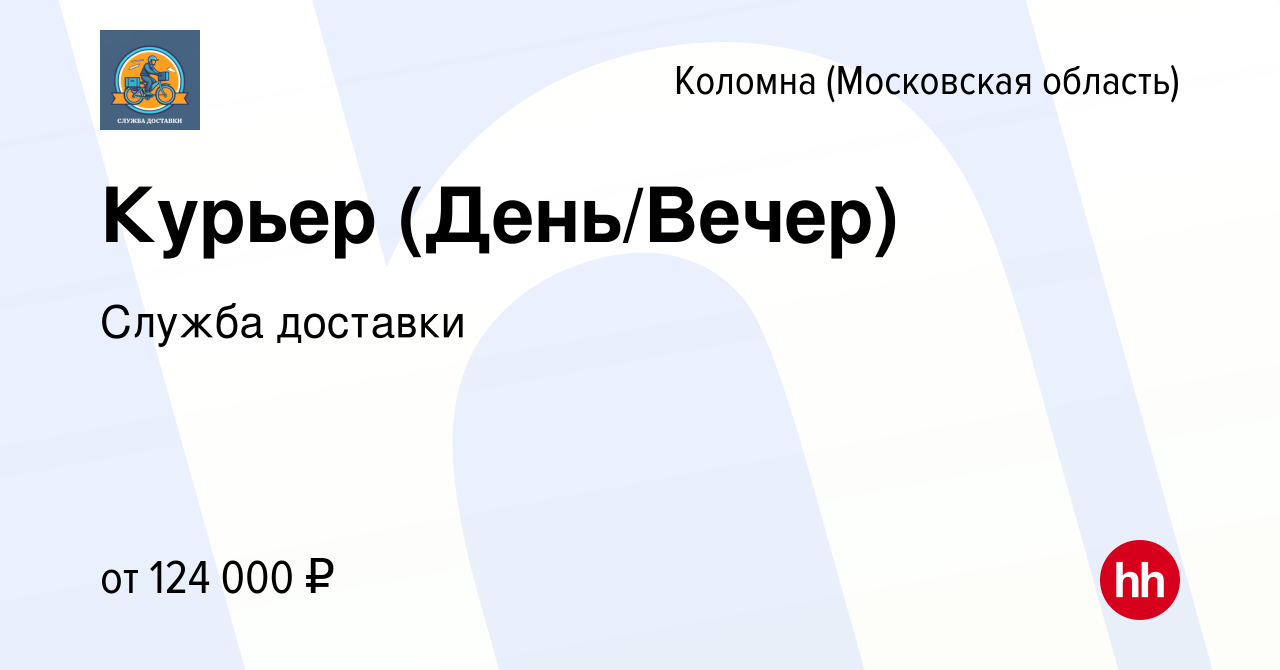 СЛУЖБА ДОСТАВКИ

Коломна (Московская область)

Курьер (День/Вечер)

Служба доставки

от 124 000 ₽

hh